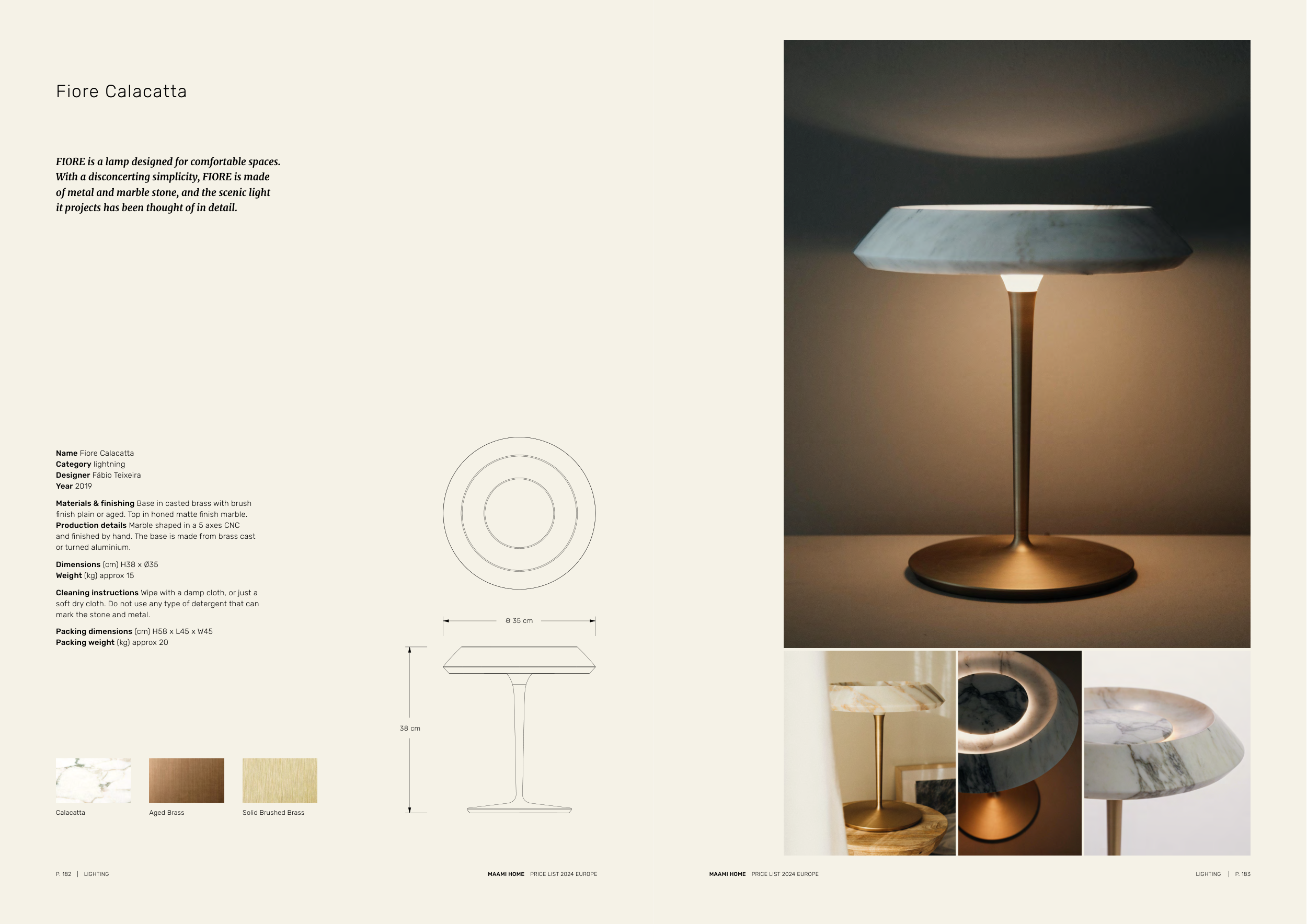 Fiore Calacatta

FIORE is a lamp designed for comfortable spaces. With a disconcerting simplicity, FIORE is made of metal and marble stone, and the scenic light it projects has been thought of in detail.

Name Fiore Calacatta
Category lightning
Designer Fábio Teixeira
Year 2019

Materials & finishing Base in casted brass with brush finish plain or aged. Top in honed matte finish marble.
Production details Marble shaped in a 5 axes CNC and finished by hand. The base is made from brass cast or turned aluminium.

Dimensions (cm) H38 x Ø35
Weight (kg) approx 15

Cleaning instructions Wipe with a damp cloth, or just a soft dry cloth. Do not use any type of detergent that can mark the stone and metal.

Packing dimensions (cm) H58 x L45 x W45
Packing weight (kg) approx 20

Calacatta
Aged Brass
Solid Brushed Brass

Ø 35 cm

38 cm

P. 182 | LIGHTING

MAAMI HOME PRICE LIST 2024 EUROPE

MAAMI HOME PRICE LIST 2024 EUROPE

LIGHTING | P. 183